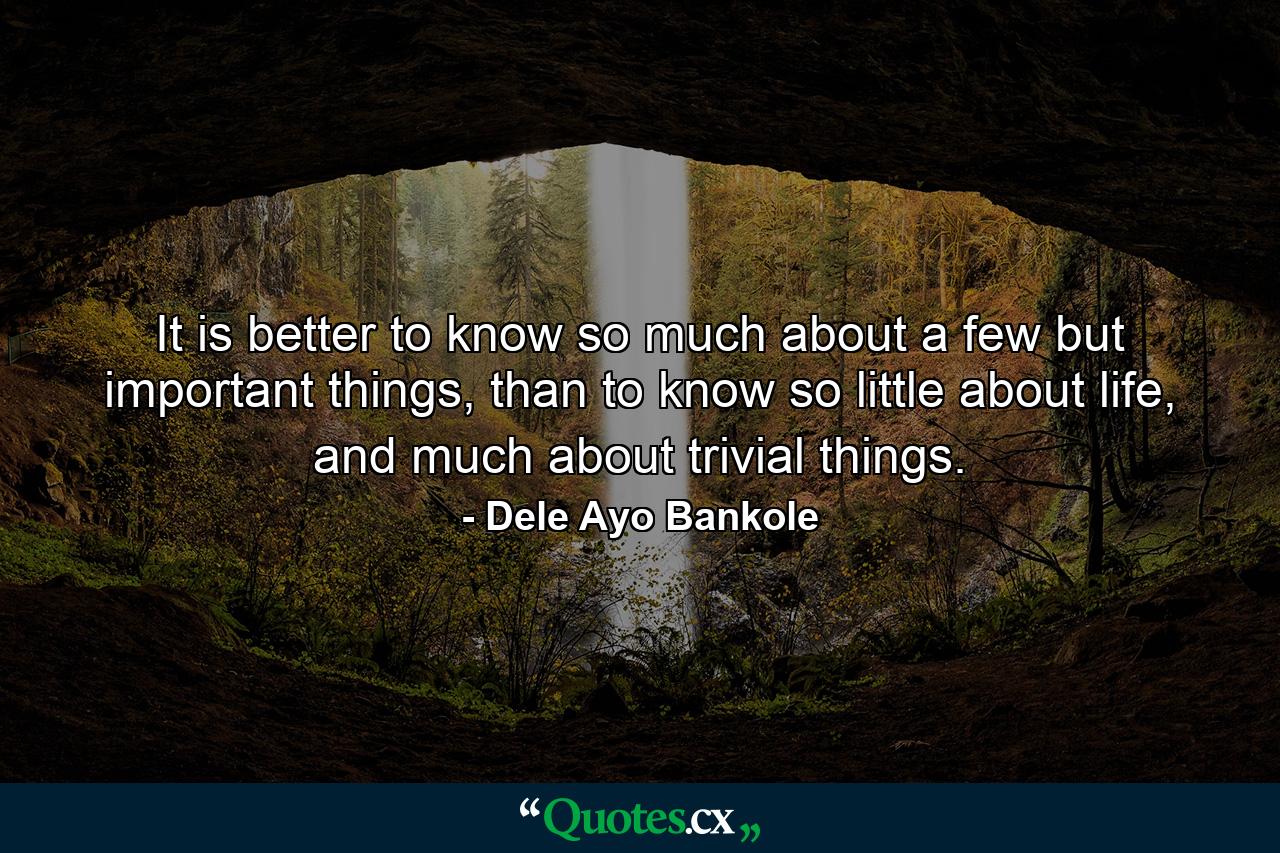 It is better to know so much about a few but important things, than to know so little about life, and much about trivial things.

- Dele Ayo Bankole

“Quotes.cx„